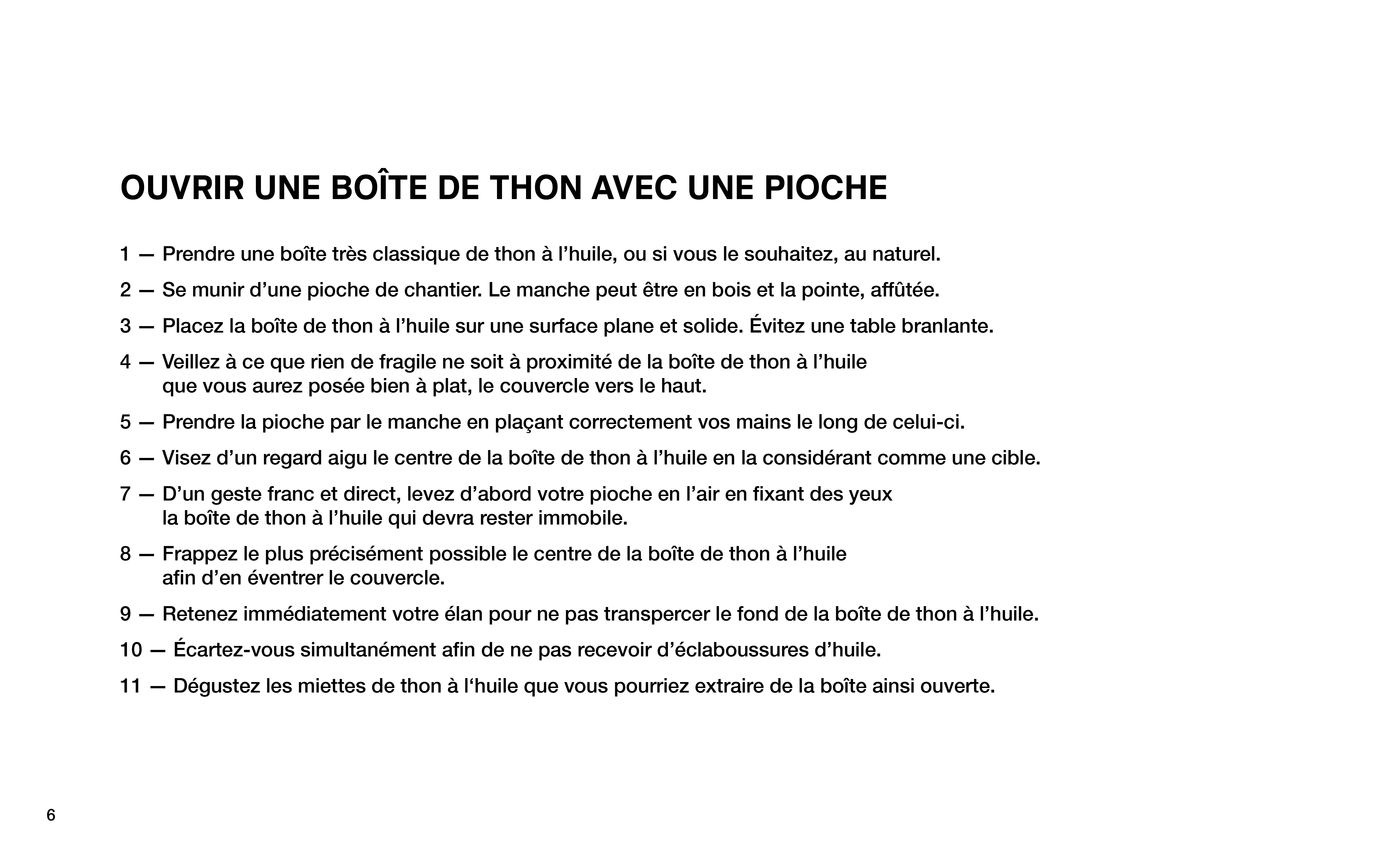 OUVRIR UNE BOÎTE DE THON AVEC UNE PIOCHE

1 — Prendre une boîte très classique de thon à l’huile, ou si vous le souhaitez, au naturel.

2 — Se munir d’une pioche de chantier. Le manche peut être en bois et la pointe, affûtée.

3 — Placez la boîte de thon à l’huile sur une surface plane et solide. Évitez une table branlante.

4 — Veillez à ce que rien de fragile ne soit à proximité de la boîte de thon à l’huile que vous aurez posée bien à plat, le couvercle vers le haut.

5 — Prendre la pioche par le manche en plaçant correctement vos mains le long de celui-ci.

6 — Visez d’un regard aigu le centre de la boîte de thon à l’huile en la considérant comme une cible.

7 — D’un geste franc et direct, levez d’abord votre pioche en l’air en fixant des yeux la boîte de thon à l’huile qui devra rester immobile.

8 — Frappez le plus précisément possible le centre de la boîte de thon à l’huile afin d’en éventrer le couvercle.

9 — Retenez immédiatement votre élan pour ne pas transpercer le fond de la boîte de thon à l’huile.

10 — Écartez-vous simultanément afin de ne pas recevoir d’éclaboussures d’huile.

11 — Dégustez les miettes de thon à l‘huile que vous pourriez extraire de la boîte ainsi ouverte.

6